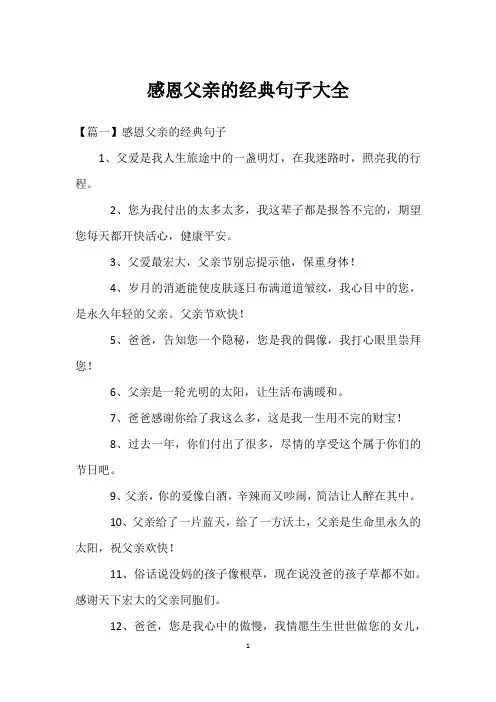 感恩父亲的经典句子大全

【篇一】感恩父亲的经典句子

1、父爱是我人生旅途中的一盏明灯，在我迷路时，照亮我的行程。

2、您为我付出的太多太多，我这辈子都是报答不完的，期望您每天都开快活心，健康平安。

3、父爱最宏大，父亲节别忘提示他，保重身体！

4、岁月的消逝能使皮肤逐日布满道道皱纹，我心目中的您，是永久年轻的父亲。父亲节欢快！

5、爸爸，告知您一个隐秘，您是我的偶像，我打心眼里崇拜您！

6、父亲是一轮光明的太阳，让生活布满暖和。

7、爸爸感谢你给了我这么多，这是我一生用不完的财宝！

8、过去一年，你们付出了很多，尽情的享受这个属于你们的节日吧。

9、父亲，你的爱像白酒，辛辣而又吵闹，简洁让人醉在其中。

10、父亲给了一片蓝天，给了一方沃土，父亲是生命里永久的太阳，祝父亲欢快！

11、俗话说没妈的孩子像根草，现在说没爸的孩子草都不如。感谢天下宏大的父亲同胞们。

12、爸爸，您是我心中的傲慢，我情愿生生世世做您的女儿，

1